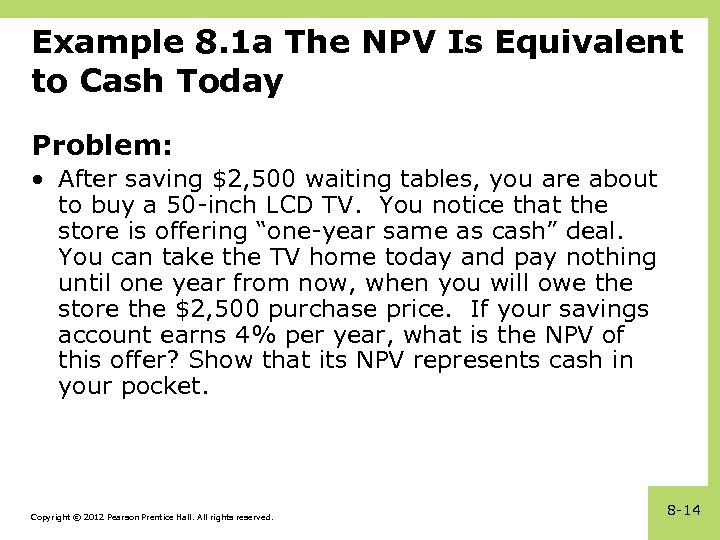 Example 8.1a The NPV Is Equivalent to Cash Today

Problem:

• After saving \$2,500 waiting tables, you are about to buy a 50-inch LCD TV. You notice that the store is offering “one-year same as cash” deal. You can take the TV home today and pay nothing until one year from now, when you will owe the store the \$2,500 purchase price. If your savings account earns 4% per year, what is the NPV of this offer? Show that its NPV represents cash in your pocket.

Copyright © 2012 Pearson Prentice Hall. All rights reserved.

8-14